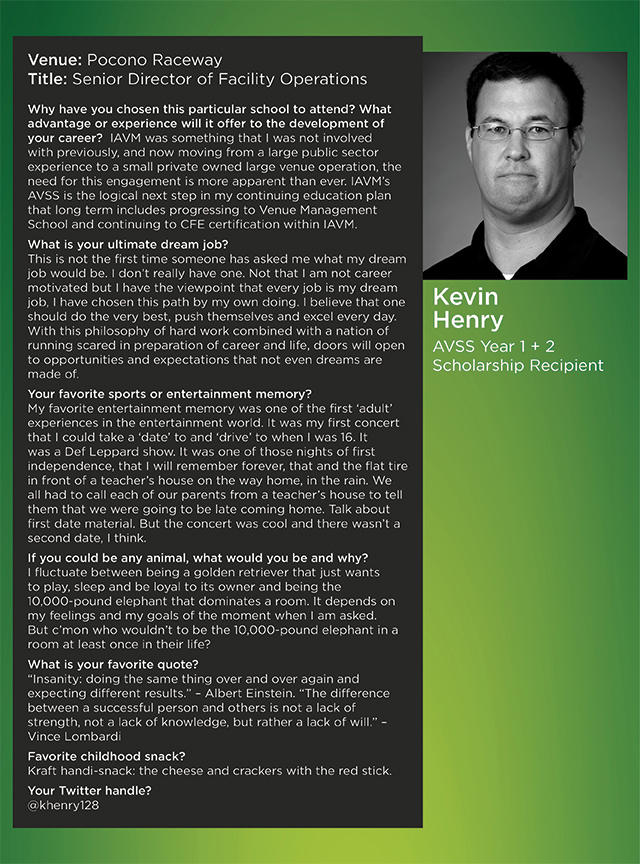 Venue: Pocono Raceway
Title: Senior Director of Facility Operations

Why have you chosen this particular school to attend? What advantage or experience will it offer to the development of your career? IAVM was something that I was not involved with previously, and now moving from a large public sector experience to a small private owned large venue operation, the need for this engagement is more apparent than ever. IAVM's AVSS is the logical next step in my continuing education plan that long term includes progressing to Venue Management School and continuing to CFE certification within IAVM.

What is your ultimate dream job?
This is not the first time someone has asked me what my dream job would be. I don't really have one. Not that I am not career motivated but I have the viewpoint that every job is my dream job, I have chosen this path by my own doing. I believe that one should do the very best, push themselves and excel every day. With this philosophy of hard work combined with a nation of running scared in preparation of career and life, doors will open to opportunities and expectations that not even dreams are made of.

Your favorite sports or entertainment memory?
My favorite entertainment memory was one of the first 'adult' experiences in the entertainment world. It was my first concert that I could take a 'date' to and 'drive' to when I was 16. It was a Def Leppard show. It was one of those nights of first independence, that I will remember forever, that and the flat tire in front of a teacher's house on the way home, in the rain. We all had to call each of our parents from a teacher's house to tell them that we were going to be late coming home. Talk about first date material. But the concert was cool and there wasn't a second date, I think.

If you could be any animal, what would you be and why?
I fluctuate between being a golden retriever that just wants to play, sleep and be loyal to its owner and being the 10,000-pound elephant that dominates a room. It depends on my feelings and my goals of the moment when I am asked. But c'mon who wouldn't to be the 10,000-pound elephant in a room at least once in their life?

What is your favorite quote?
"Insanity: doing the same thing over and over again and expecting different results." – Albert Einstein. "The difference between a successful person and others is not a lack of strength, not a lack of knowledge, but rather a lack of will." – Vince Lombardi

Favorite childhood snack?
Kraft handi-snack: the cheese and crackers with the red stick.

Your Twitter handle?
@khenry128

Kevin Henry
AVSS Year 1 + 2 Scholarship Recipient